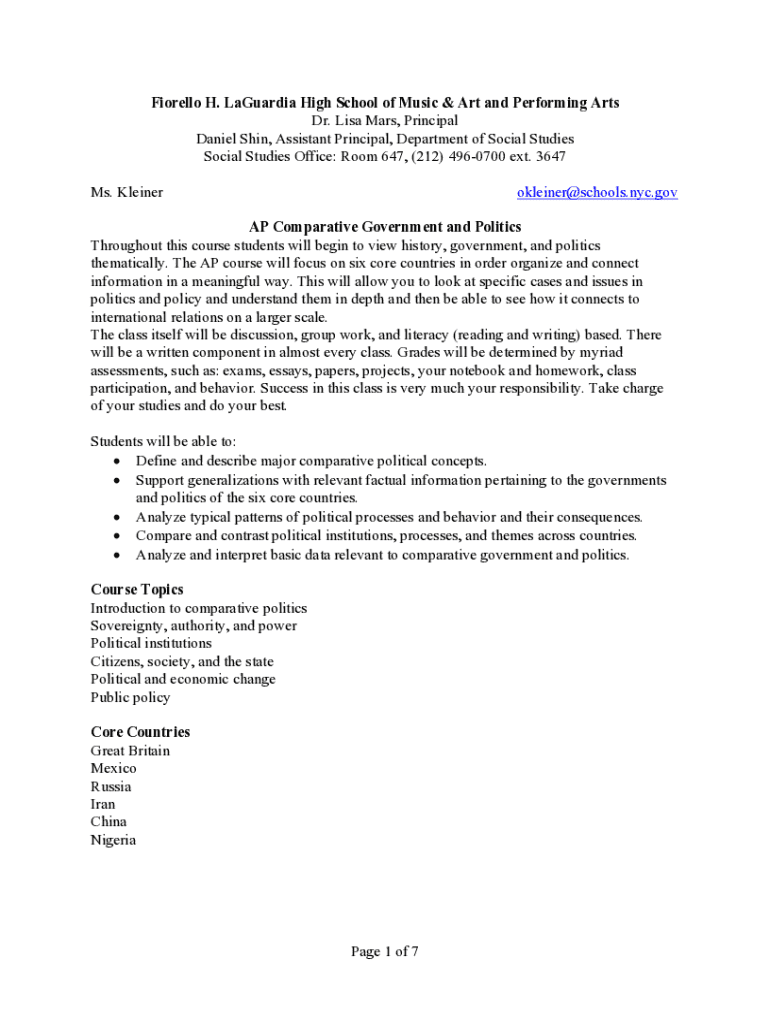 Fiorello H. LaGuardia High School of Music & Art and Performing Arts
Dr. Lisa Mars, Principal
Daniel Shin, Assistant Principal, Department of Social Studies
Social Studies Office: Room 647, (212) 496-0700 ext. 3647

Ms. Kleiner okleiner@schools.nyc.gov

AP Comparative Government and Politics

Throughout this course students will begin to view history, government, and politics thematically. The AP course will focus on six core countries in order organize and connect information in a meaningful way. This will allow you to look at specific cases and issues in politics and policy and understand them in depth and then be able to see how it connects to international relations on a larger scale.
The class itself will be discussion, group work, and literacy (reading and writing) based. There will be a written component in almost every class. Grades will be determined by myriad assessments, such as: exams, essays, papers, projects, your notebook and homework, class participation, and behavior. Success in this class is very much your responsibility. Take charge of your studies and do your best.

Students will be able to:
• Define and describe major comparative political concepts.
• Support generalizations with relevant factual information pertaining to the governments and politics of the six core countries.
• Analyze typical patterns of political processes and behavior and their consequences.
• Compare and contrast political institutions, processes, and themes across countries.
• Analyze and interpret basic data relevant to comparative government and politics.

Course Topics
Introduction to comparative politics
Sovereignty, authority, and power
Political institutions
Citizens, society, and the state
Political and economic change
Public policy

Core Countries
Great Britain
Mexico
Russia
Iran
China
Nigeria

Page 1 of 7